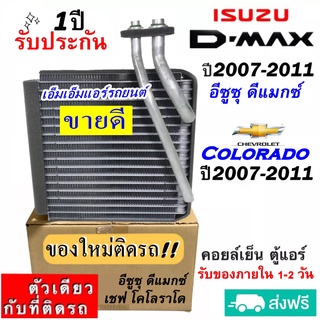 1ปี
รับประกัน

ISUZU
D-MAX
ปี2007-2011
อีซูซุ ดีแมกซ์

เอ็มเอ็มแอร์รถยนต์

ขายดี

CHEVROLET
COLORADO
ปี2007-2011

ของใหม่ติดรถ!!

คอยล์เย็น ตู้แอร์
รับของภายใน 1-2 วัน

ตัวเดียว
กับที่ติดรถ

อีซูซุ ดีแมกซ์
เชฟ โคโลราโด

ส่งฟรี